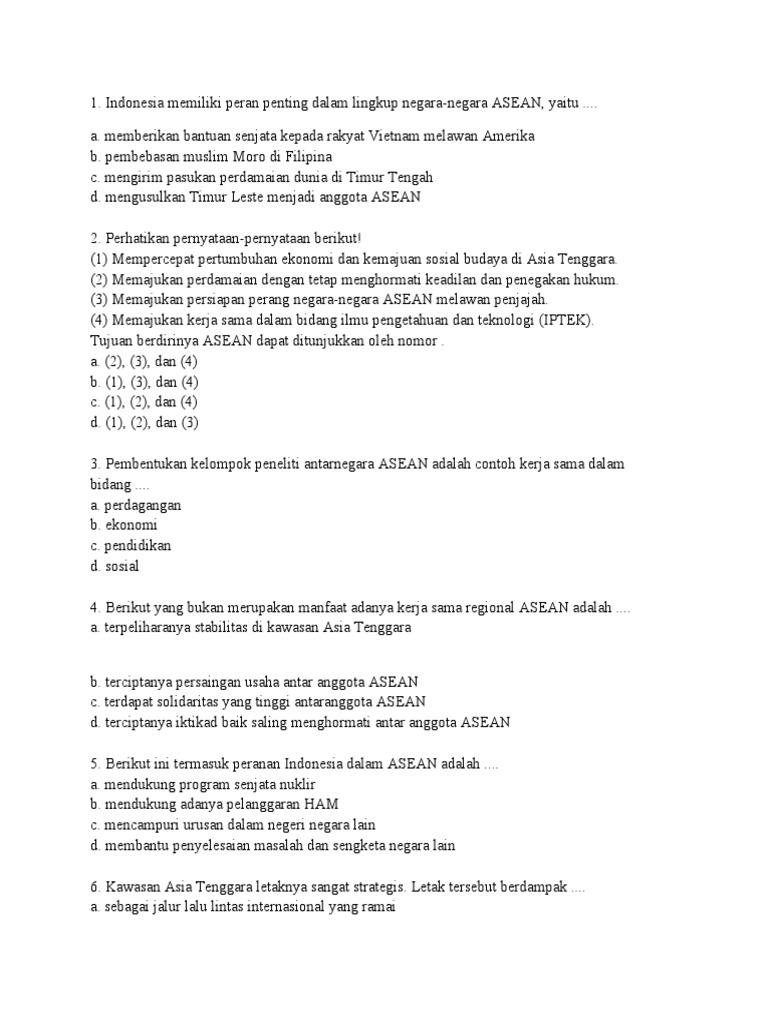 1. Indonesia memiliki peran penting dalam lingkup negara-negara ASEAN, yaitu ....

a. memberikan bantuan senjata kepada rakyat Vietnam melawan Amerika
b. pembebasan muslim Moro di Filipina
c. mengirim pasukan perdamaian dunia di Timur Tengah
d. mengusulkan Timur Leste menjadi anggota ASEAN

2. Perhatikan pernyataan-pernyataan berikut!
(1) Mempercepat pertumbuhan ekonomi dan kemajuan sosial budaya di Asia Tenggara.
(2) Memajukan perdamaian dengan tetap menghormati keadilan dan penegakan hukum.
(3) Memajukan persiapan perang negara-negara ASEAN melawan penjajah.
(4) Memajukan kerja sama dalam bidang ilmu pengetahuan dan teknologi (IPTEK).
Tujuan berdirinya ASEAN dapat ditunjukkan oleh nomor .
a. (2), (3), dan (4)
b. (1), (3), dan (4)
c. (1), (2), dan (4)
d. (1), (2), dan (3)

3. Pembentukan kelompok peneliti antarnegara ASEAN adalah contoh kerja sama dalam bidang ....
a. perdagangan
b. ekonomi
c. pendidikan
d. sosial

4. Berikut yang bukan merupakan manfaat adanya kerja sama regional ASEAN adalah ....
a. terpeliharanya stabilitas di kawasan Asia Tenggara

b. terciptanya persaingan usaha antar anggota ASEAN
c. terdapat solidaritas yang tinggi antaranggota ASEAN
d. terciptanya iktikad baik saling menghormati antar anggota ASEAN

5. Berikut ini termasuk peranan Indonesia dalam ASEAN adalah ....
a. mendukung program senjata nuklir
b. mendukung adanya pelanggaran HAM
c. mencampuri urusan dalam negeri negara lain
d. membantu penyelesaian masalah dan sengketa negara lain

6. Kawasan Asia Tenggara letaknya sangat strategis. Letak tersebut berdampak ....
a. sebagai jalur lalu lintas internasional yang ramai